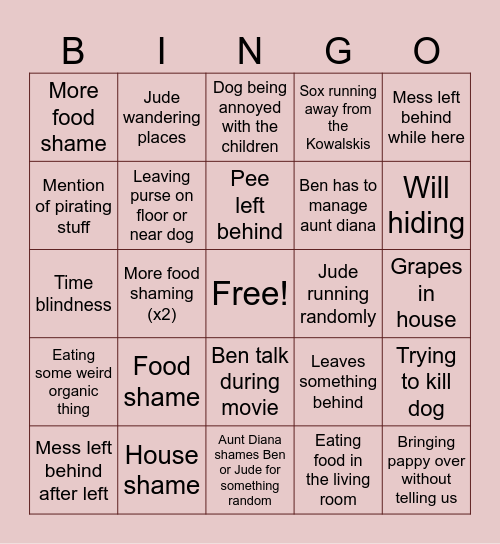 | B | I | N | G | O |
|---|---|---|---|---|
| More food shame | Jude wandering places | Dog being annoyed with the children | Sox running away from the Kowalskis | Mess left behind while here |
| Mention of pirating stuff | Leaving purse on floor or near dog | Pee left behind | Ben has to manage aunt diana | Will hiding |
| Time blindness | More food shaming (x2) | Free! | Jude running randomly | Grapes in house |
| Eating some weird organic thing | Food shame | Ben talk during movie | Leaves something behind | Trying to kill dog |
| Mess left behind after left | House shame | Aunt Diana shames Ben or Jude for something random | Eating food in the living room | Bringing pappy over without telling us |